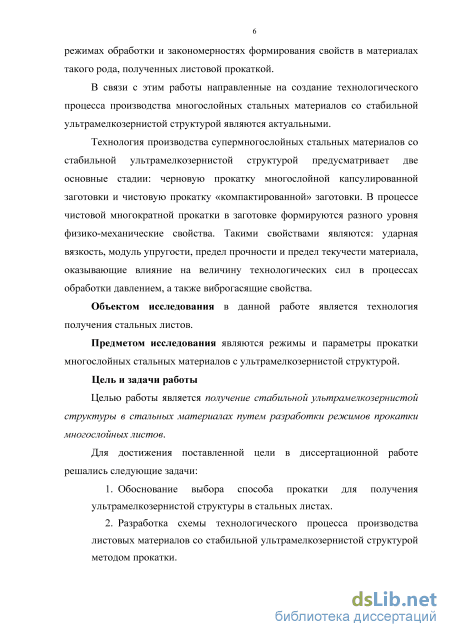 6

режимах обработки и закономерностях формирования свойств в материалах такого рода, полученных листовой прокаткой.

В связи с этим работы направленные на создание технологического процесса производства многослойных стальных материалов со стабильной ультрамелкозернистой структурой являются актуальными.

Технология производства супермногослойных стальных материалов со стабильной ультрамелкозернистой структурой предусматривает две основные стадии: черновую прокатку многослойной капсулированной заготовки и чистовую прокатку «компактированной» заготовки. В процессе чистовой многократной прокатки в заготовке формируются разного уровня физико-механические свойства. Такими свойствами являются: ударная вязкость, модуль упругости, предел прочности и предел текучести материала, оказывающие влияние на величину технологических сил в процессах обработки давлением, а также виброгасящие свойства.

Объектом исследования в данной работе является технология получения стальных листов.

Предметом исследования являются режимы и параметры прокатки многослойных стальных материалов с ультрамелкозернистой структурой.

Цель и задачи работы

Целью работы является получение стабильной ультрамелкозернистой структуры в стальных материалах путем разработки режимов прокатки многослойных листов.

Для достижения поставленной цели в диссертационной работе решались следующие задачи:

1. Обоснование выбора способа прокатки для получения ультрамелкозернистой структуры в стальных листах.

2. Разработка схемы технологического процесса производства листовых материалов со стабильной ультрамелкозернистой структурой методом прокатки.

dsLib.net
библиотека диссертаций